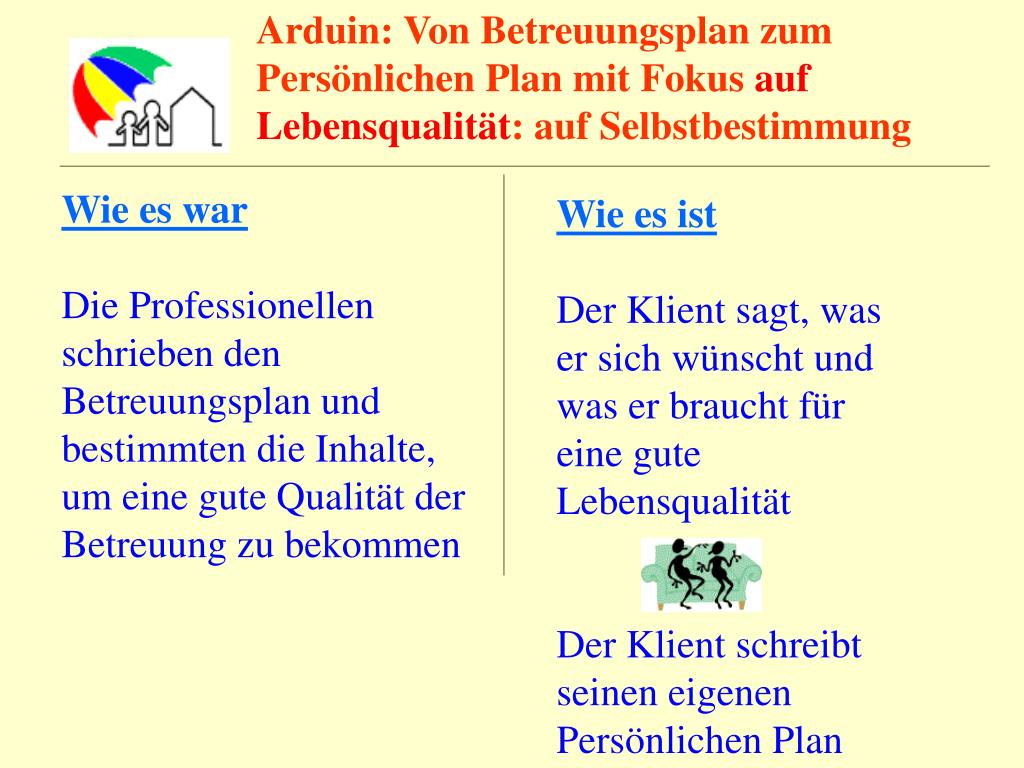 Arduin: Von Betreuungsplan zum Persönlichen Plan mit Fokus auf Lebensqualität: auf Selbstbestimmung

Wie es war

Die Professionellen schrieben den Betreuungsplan und bestimmten die Inhalte, um eine gute Qualität der Betreuung zu bekommen

Wie es ist

Der Klient sagt, was er sich wünscht und was er braucht für eine gute Lebensqualität

Der Klient schreibt seinen eigenen Persönlichen Plan